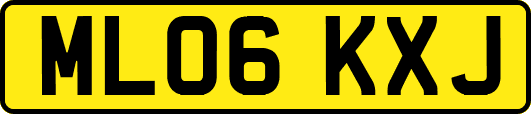 ML06 KXJ